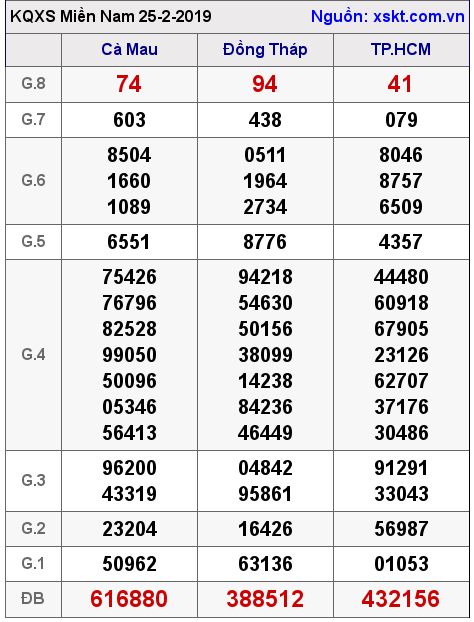 KQXS Miền Nam 25-2-2019 Nguồn: xskt.com.vn

| | Cà Mau | Đồng Tháp | TP.HCM |
|---|---|---|---|
| G.8 | 74 | 94 | 41 |
| G.7 | 603 | 438 | 079 |
| G.6 | 8504 1660 1089 | 0511 1964 2734 | 8046 8757 6509 |
| G.5 | 6551 | 8776 | 4357 |
| G.4 | 75426 76796 82528 99050 50096 05346 56413 | 94218 54630 50156 38099 14238 84236 46449 | 44480 60918 67905 23126 62707 37176 30486 |
| G.3 | 96200 43319 | 04842 95861 | 91291 33043 |
| G.2 | 23204 | 16426 | 56987 |
| G.1 | 50962 | 63136 | 01053 |
| ĐB | 616880 | 388512 | 432156 |